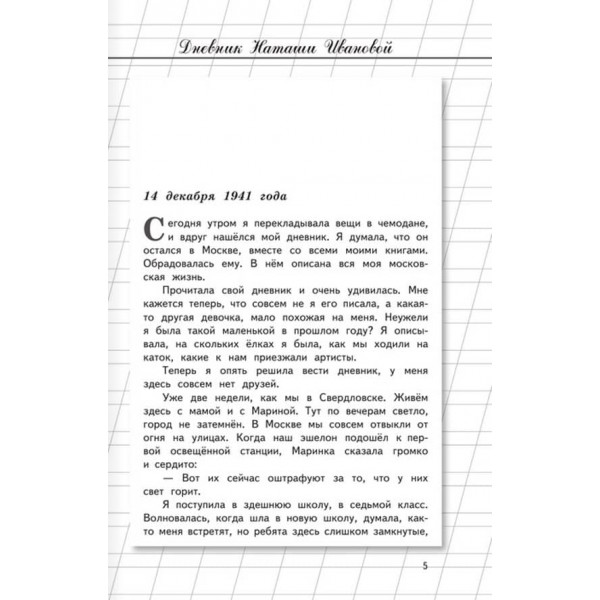 Дневник Наташи Ивановой

14 декабря 1941 года

Сегодня утром я перекладывала вещи в чемодане, и вдруг нашёлся мой дневник. Я думала, что он остался в Москве, вместе со всеми моими книгами. Обрадовалась ему. В нём описана вся моя московская жизнь.

Прочитала свой дневник и очень удивилась. Мне кажется теперь, что совсем не я его писала, а какая-то другая девочка, мало похожая на меня. Неужели я была такой маленькой в прошлом году? Я описывала, на скольких ёлках я была, как мы ходили на каток, какие к нам приезжали артисты.

Теперь я опять решила вести дневник, у меня здесь совсем нет друзей.

Уже две недели, как мы в Свердловске. Живём здесь с мамой и с Мариной. Тут по вечерам светло, город не затемнён. В Москве мы совсем отвыкли от огня на улицах. Когда наш эшелон подошёл к первой освещённой станции, Маринка сказала громко и сердито:

— Вот их сейчас оштрафуют за то, что у них свет горит.

Я поступила в здешнюю школу, в седьмой класс. Волновалась, когда шла в новую школу, думала, как-то меня встретят, но ребята здесь слишком замкнутые,

5